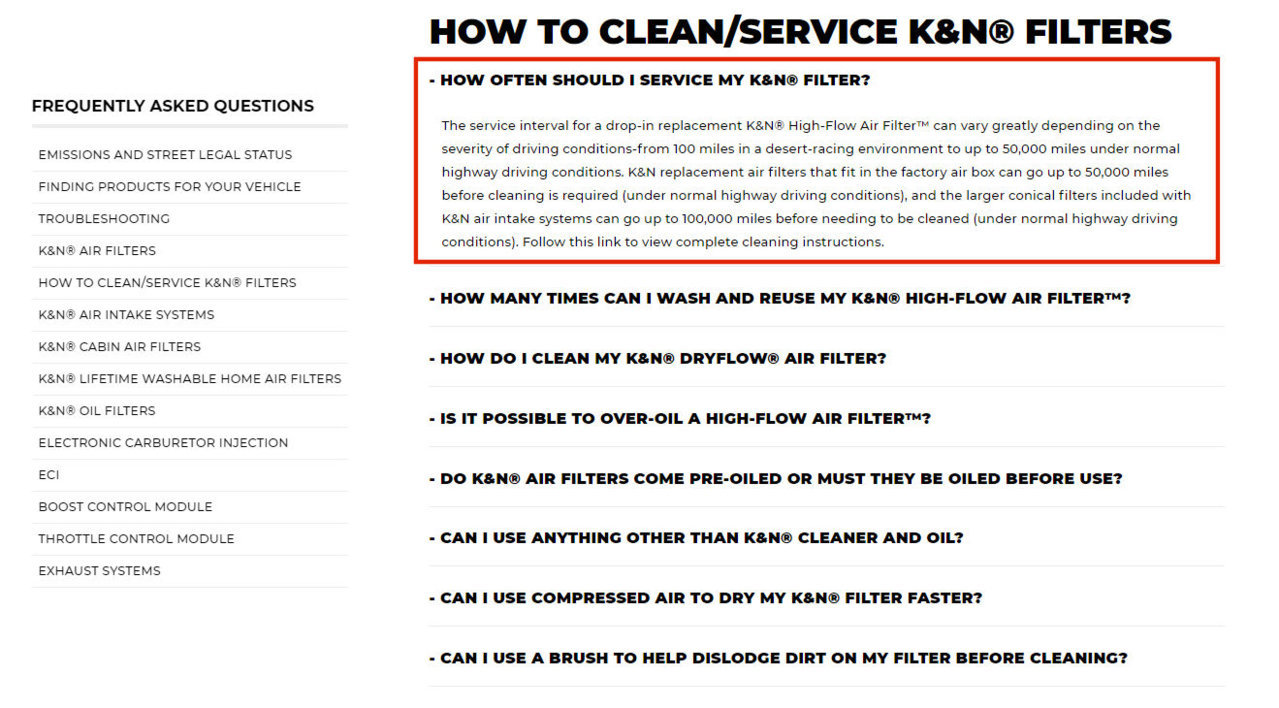 FREQUENTLY ASKED QUESTIONS

EMISSIONS AND STREET LEGAL STATUS
FINDING PRODUCTS FOR YOUR VEHICLE
TROUBLESHOOTING
K&N® AIR FILTERS
HOW TO CLEAN/SERVICE K&N® FILTERS
K&N® AIR INTAKE SYSTEMS
K&N® CABIN AIR FILTERS
K&N® LIFETIME WASHABLE HOME AIR FILTERS
K&N® OIL FILTERS
ELECTRONIC CARBURETOR INJECTION
ECI
BOOST CONTROL MODULE
THROTTLE CONTROL MODULE
EXHAUST SYSTEMS

HOW TO CLEAN/SERVICE K&N® FILTERS

- HOW OFTEN SHOULD I SERVICE MY K&N® FILTER?

The service interval for a drop-in replacement K&N® High-Flow Air Filter™ can vary greatly depending on the severity of driving conditions-from 100 miles in a desert-racing environment to up to 50,000 miles under normal highway driving conditions. K&N replacement air filters that fit in the factory air box can go up to 50,000 miles before cleaning is required (under normal highway driving conditions), and the larger conical filters included with K&N air intake systems can go up to 100,000 miles before needing to be cleaned (under normal highway driving conditions). Follow this link to view complete cleaning instructions.

- HOW MANY TIMES CAN I WASH AND REUSE MY K&N® HIGH-FLOW AIR FILTER™?

- HOW DO I CLEAN MY K&N® DRYFLOW® AIR FILTER?

- IS IT POSSIBLE TO OVER-OIL A HIGH-FLOW AIR FILTER™?

- DO K&N® AIR FILTERS COME PRE-OILED OR MUST THEY BE OILED BEFORE USE?

- CAN I USE ANYTHING OTHER THAN K&N® CLEANER AND OIL?

- CAN I USE COMPRESSED AIR TO DRY MY K&N® FILTER FASTER?

- CAN I USE A BRUSH TO HELP DISLODGE DIRT ON MY FILTER BEFORE CLEANING?